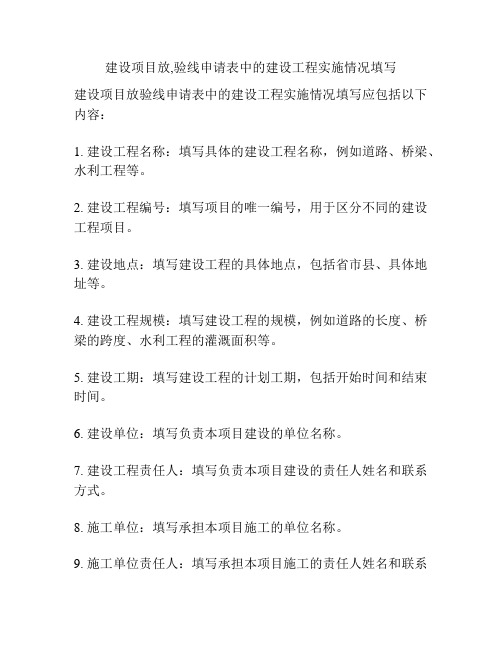 建设项目放,验线申请表中的建设工程实施情况填写

建设项目放验线申请表中的建设工程实施情况填写应包括以下内容：

1. 建设工程名称：填写具体的建设工程名称，例如道路、桥梁、水利工程等。

2. 建设工程编号：填写项目的唯一编号，用于区分不同的建设工程项目。

3. 建设地点：填写建设工程的具体地点，包括省市县、具体地址等。

4. 建设工程规模：填写建设工程的规模，例如道路的长度、桥梁的跨度、水利工程的灌溉面积等。

5. 建设工期：填写建设工程的计划工期，包括开始时间和结束时间。

6. 建设单位：填写负责本项目建设的单位名称。

7. 建设工程责任人：填写负责本项目建设的责任人姓名和联系方式。

8. 施工单位：填写承担本项目施工的单位名称。

9. 施工单位责任人：填写承担本项目施工的责任人姓名和联系